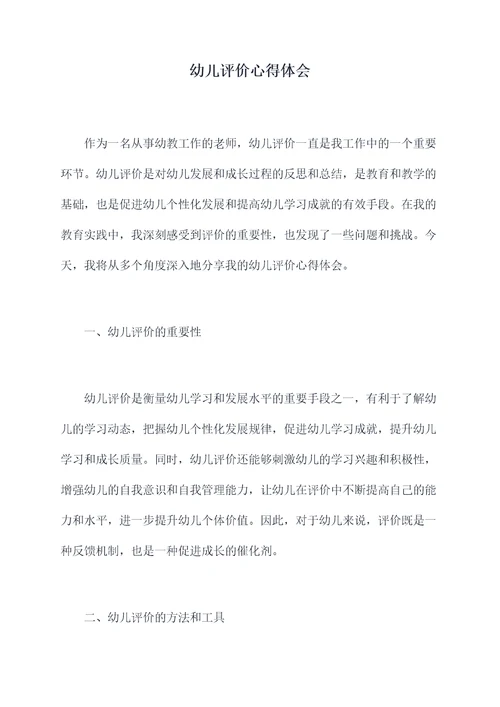 幼儿评价心得体会

作为一名从事幼教工作的老师，幼儿评价一直是我工作中的一个重要环节。幼儿评价是对幼儿发展和成长过程的反思和总结，是教育和教学的基础，也是促进幼儿个性化发展和提高幼儿学习成就的有效手段。在我的教育实践中，我深刻感受到评价的重要性，也发现了一些问题和挑战。今天，我将从多个角度深入地分享我的幼儿评价心得体会。

一、幼儿评价的重要性

幼儿评价是衡量幼儿学习和发展水平的重要手段之一，有利于了解幼儿的学习动态，把握幼儿个性化发展规律，促进幼儿学习成就，提升幼儿学习和成长质量。同时，幼儿评价还能够刺激幼儿的学习兴趣和积极性，增强幼儿的自我意识和自我管理能力，让幼儿在评价中不断提高自己的能力和水平，进一步提升幼儿个体价值。因此，对于幼儿来说，评价既是一种反馈机制，也是一种促进成长的催化剂。

二、幼儿评价的方法和工具